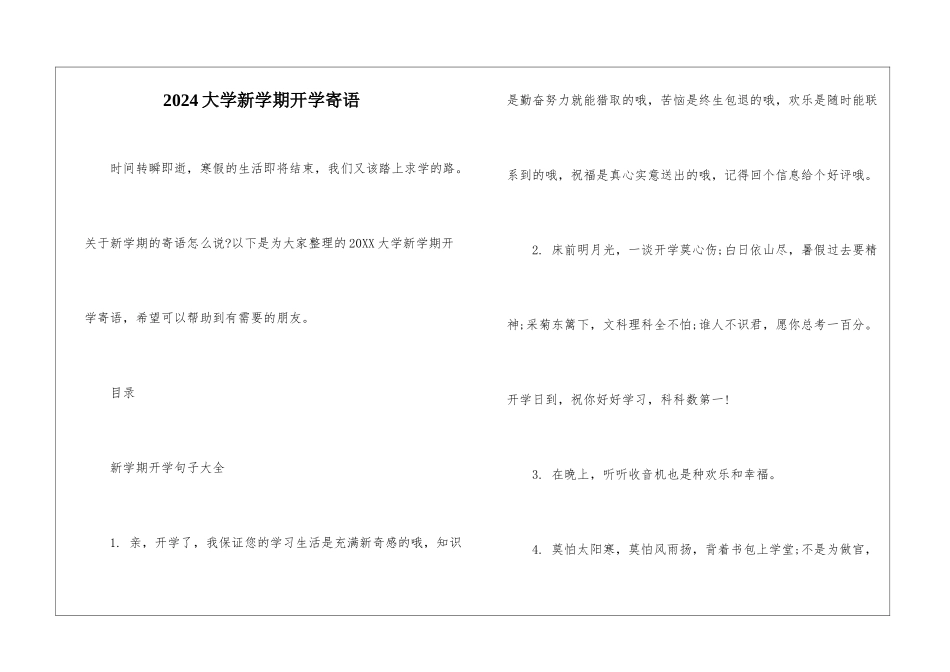 2024大学新学期开学寄语

时间转瞬即逝，寒假的生活即将结束，我们又该踏上求学的路。关于新学期的寄语怎么说?以下是为大家整理的20XX大学新学期开学寄语，希望可以帮助到有需要的朋友。

目录

新学期开学句子大全

1. 亲，开学了，我保证您的学习生活是充满新奇感的哦，知识是勤奋努力就能猎取的哦，苦恼是终生包退的哦，欢乐是随时能联系到的哦，祝福是真心实意送出的哦，记得回个信息给个好评哦。

2. 床前明月光，一谈开学莫心伤;白日依山尽，暑假过去要精神;采菊东篱下，文科理科全不怕;谁人不识君，愿你总考一百分。开学日到，祝你好好学习，科科数第一!

3. 在晚上，听听收音机也是种欢乐和幸福。

4. 莫怕太阳寒，莫怕风雨扬，背着书包上学堂;不是为做官，